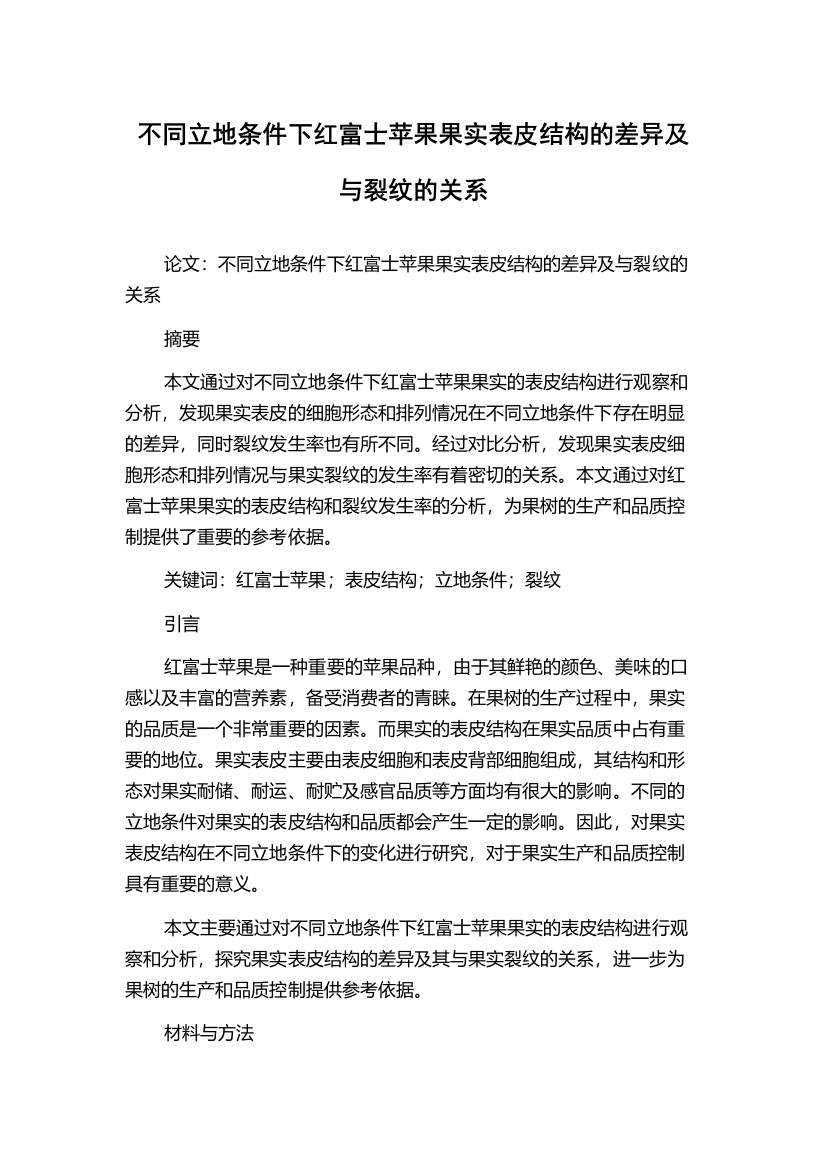 不同立地条件下红富士苹果果实表皮结构的差异及与裂纹的关系

论文：不同立地条件下红富士苹果果实表皮结构的差异及与裂纹的关系

摘要

本文通过对不同立地条件下红富士苹果果实的表皮结构进行观察和分析，发现果实表皮的细胞形态和排列情况在不同立地条件下存在明显的差异，同时裂纹发生率也有所不同。经过对比分析，发现果实表皮细胞形态和排列情况与果实裂纹的发生率有着密切的关系。本文通过对红富士苹果果实的表皮结构和裂纹发生率的分析，为果树的生产和品质控制提供了重要的参考依据。

关键词：红富士苹果；表皮结构；立地条件；裂纹

引言

红富士苹果是一种重要的苹果品种，由于其鲜艳的颜色、美味的口感以及丰富的营养素，备受消费者的青睐。在果树的生产过程中，果实的品质是一个非常重要的因素。而果实的表皮结构在果实品质中占有重要的地位。果实表皮主要由表皮细胞和表皮背部细胞组成，其结构和形态对果实耐储、耐运、耐贮及感官品质等方面均有很大的影响。不同的立地条件对果实的表皮结构和品质都会产生一定的影响。因此，对果实表皮结构在不同立地条件下的变化进行研究，对于果实生产和品质控制具有重要的意义。

本文主要通过对不同立地条件下红富士苹果果实的表皮结构进行观察和分析，探究果实表皮结构的差异及其与果实裂纹的关系，进一步为果树的生产和品质控制提供参考依据。

材料与方法